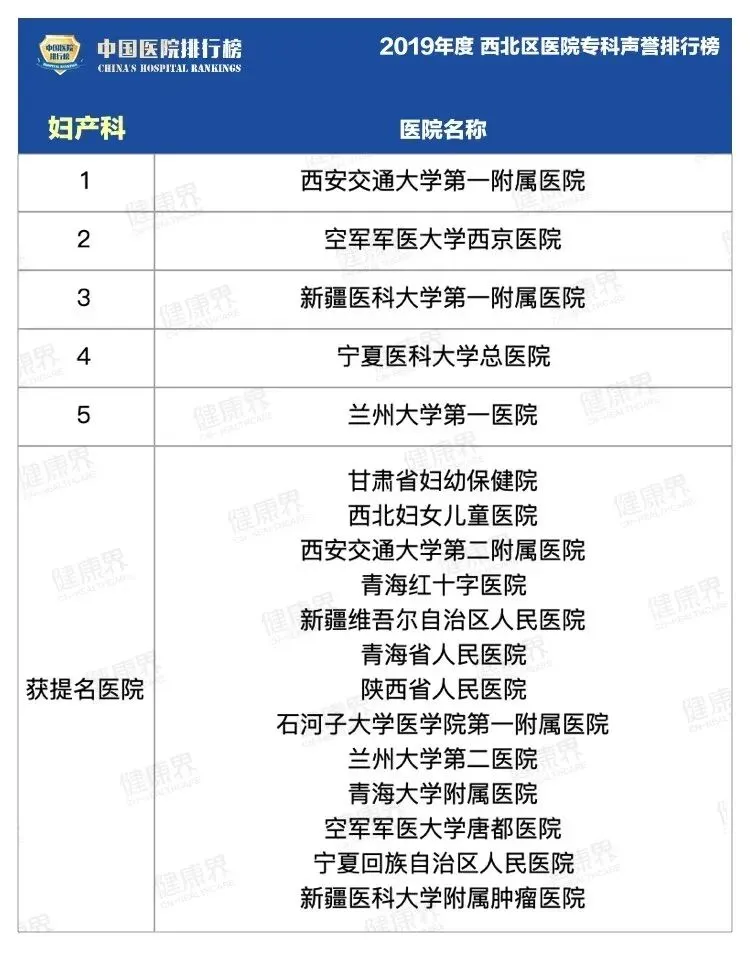 中国医院排行榜
CHINA'S HOSPITAL RANKINGS

2019年度 西北区医院专科声誉排行榜

| 妇产科 | 医院名称 |
|---|---|
| 1 | 西安交通大学第一附属医院 |
| 2 | 空军军医大学西京医院 |
| 3 | 新疆医科大学第一附属医院 |
| 4 | 宁夏医科大学总医院 |
| 5 | 兰州大学第一医院 |
| 获提名医院 | 甘肃省妇幼保健院 西北妇女儿童医院 西安交通大学第二附属医院 青海红十字医院 新疆维吾尔自治区人民医院 青海省人民医院 陕西省人民医院 石河子大学医学院第一附属医院 兰州大学第二医院 青海大学附属医院 空军军医大学唐都医院 宁夏回族自治区人民医院 新疆医科大学附属肿瘤医院 |

健康界